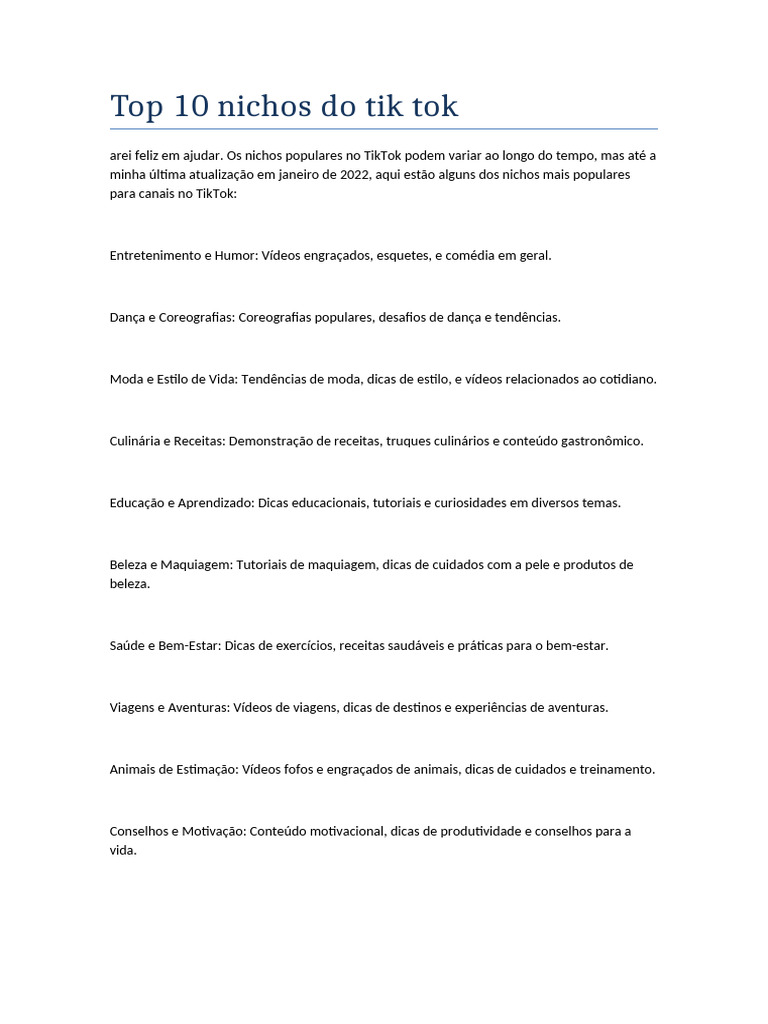 Top 10 nichos do tik tok

arei feliz em ajudar. Os nichos populares no TikTok podem variar ao longo do tempo, mas até a minha última atualização em janeiro de 2022, aqui estão alguns dos nichos mais populares para canais no TikTok:

Entretenimento e Humor: Vídeos engraçados, esquetes, e comédia em geral.

Dança e Coreografias: Coreografias populares, desafios de dança e tendências.

Moda e Estilo de Vida: Tendências de moda, dicas de estilo, e vídeos relacionados ao cotidiano.

Culinária e Receitas: Demonstração de receitas, truques culinários e conteúdo gastronômico.

Educação e Aprendizado: Dicas educacionais, tutoriais e curiosidades em diversos temas.

Beleza e Maquiagem: Tutoriais de maquiagem, dicas de cuidados com a pele e produtos de beleza.

Saúde e Bem-Estar: Dicas de exercícios, receitas saudáveis e práticas para o bem-estar.

Viagens e Aventuras: Vídeos de viagens, dicas de destinos e experiências de aventuras.

Animais de Estimação: Vídeos fofos e engraçados de animais, dicas de cuidados e treinamento.

Conselhos e Motivação: Conteúdo motivacional, dicas de produtividade e conselhos para a vida.